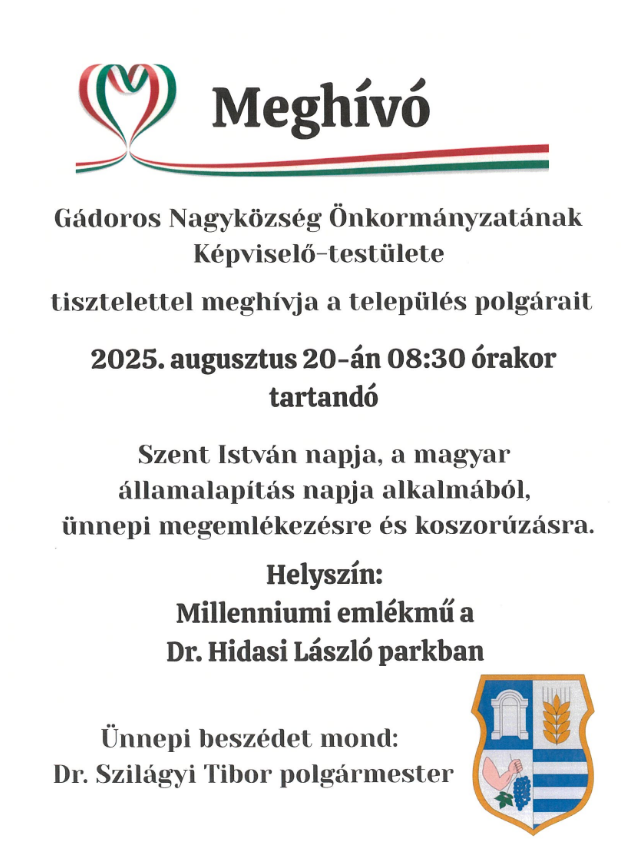 Meghívó

Gádoros Nagyközség Önkormányzatának Képviselő-testülete

tisztelettel meghívja a település polgárait

2025. augusztus 20-án 08:30 órakor tartandó

Szent István napja, a magyar államalapítás napja alkalmából, ünnepi megemlékezésre és koszorúzásra.

Helyszín:
Millenniumi emlékmű a
Dr. Hidasi László parkban

Ünnepi beszédet mond:
Dr. Szilágyi Tibor polgármester